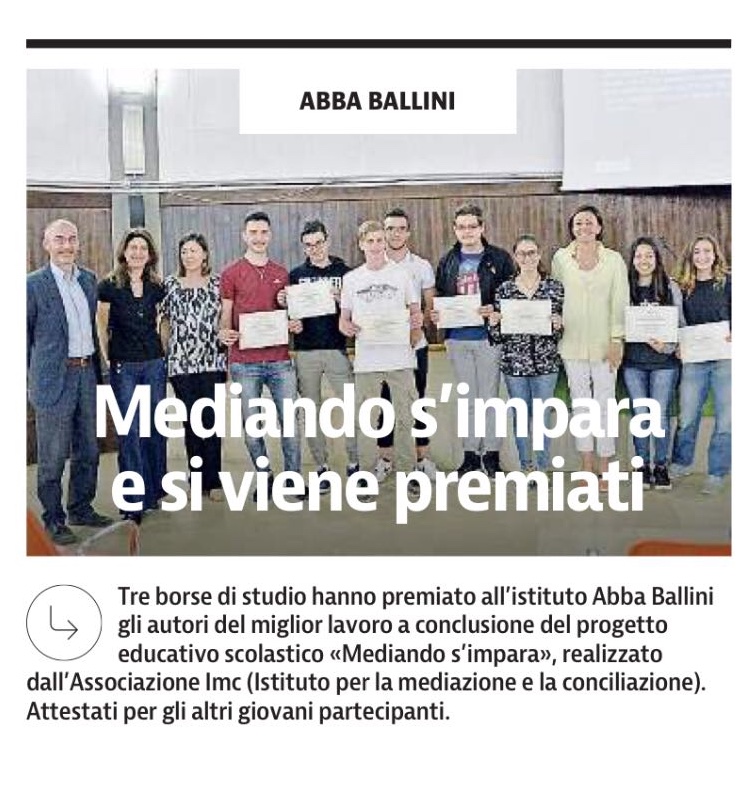 ABBA BALLINI

Mediando s'impara e si viene premiati

Tre borse di studio hanno premiato all'istituto Abba Ballini gli autori del miglior lavoro a conclusione del progetto educativo scolastico «Mediando s'impara», realizzato dall'Associazione Imc (Istituto per la mediazione e la conciliazione). Attestati per gli altri giovani partecipanti.